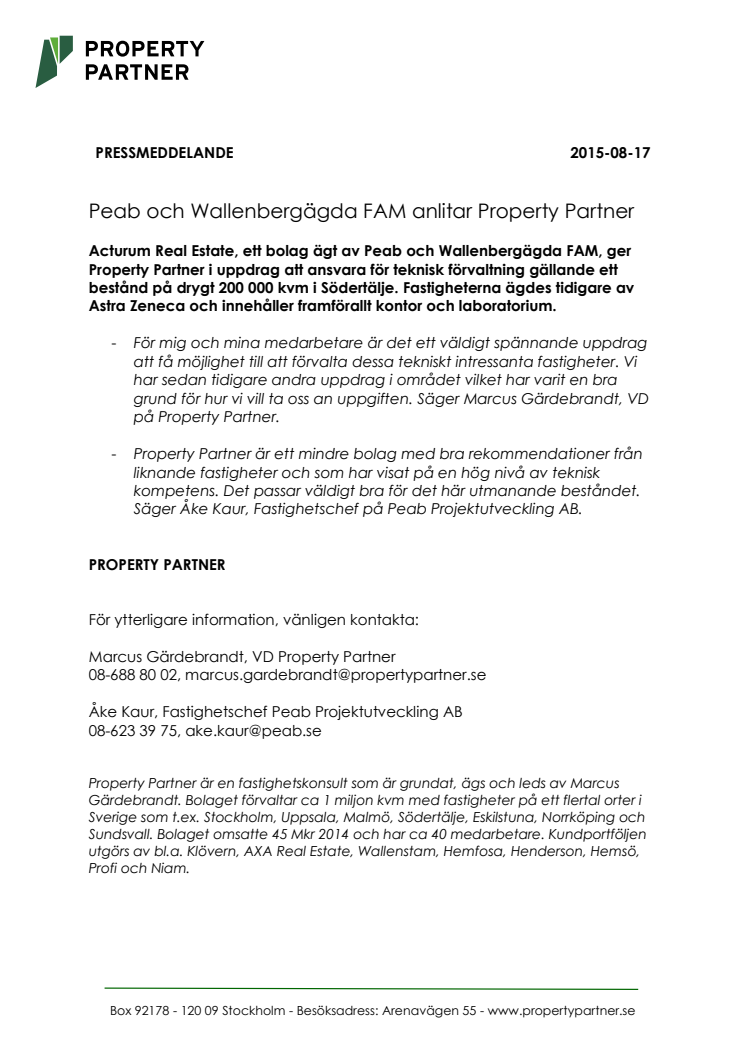 PROPERTY PARTNER

PRESSMEDDELANDE

2015-08-17

Peab och Wallenbergägda FAM anlitar Property Partner

Acturum Real Estate, ett bolag ägt av Peab och Wallenbergägda FAM, ger Property Partner i uppdrag att ansvara för teknisk förvaltning gällande ett bestånd på drygt 200 000 kvm i Södertälje. Fastigheterna ägdes tidigare av Astra Zeneca och innehåller framförallt kontor och laboratorium.

- För mig och mina medarbetare är det ett väldigt spännande uppdrag att få möjlighet till att förvalta dessa tekniskt intressanta fastigheter. Vi har sedan tidigare andra uppdrag i området vilket har varit en bra grund för hur vi vill ta oss an uppgiften. Säger Marcus Gärdebrandt, VD på Property Partner.

- Property Partner är ett mindre bolag med bra rekommendationer från liknande fastigheter och som har visat på en hög nivå av teknisk kompetens. Det passar väldigt bra för det här utmanande beståndet. Säger Åke Kaur, Fastighetschef på Peab Projektutveckling AB.

PROPERTY PARTNER

För ytterligare information, vänligen kontakta:

Marcus Gärdebrandt, VD Property Partner
08-688 80 02, marcus.gardebrandt@propertypartner.se

Åke Kaur, Fastighetschef Peab Projektutveckling AB
08-623 39 75, ake.kaur@peab.se

Property Partner är en fastighetskonsult som är grundat, ägs och leds av Marcus Gärdebrandt. Bolaget förvaltar ca 1 miljon kvm med fastigheter på ett flertal orter i Sverige som t.ex. Stockholm, Uppsala, Malmö, Södertälje, Eskilstuna, Norrköping och Sundsvall. Bolaget omsatte 45 Mkr 2014 och har ca 40 medarbetare. Kundportföljen utgörs av bl.a. Klövern, AXA Real Estate, Wallenstam, Hemfosa, Henderson, Hemsö, Profi och Niam.

Box 92178 - 120 09 Stockholm - Besöksadress: Arenavägen 55 - www.propertypartner.se